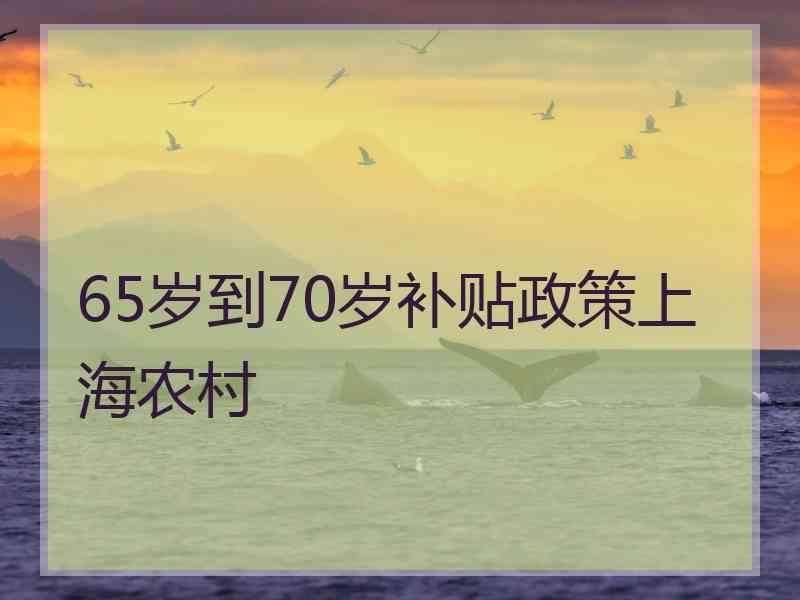 65岁到70岁补贴政策上海农村